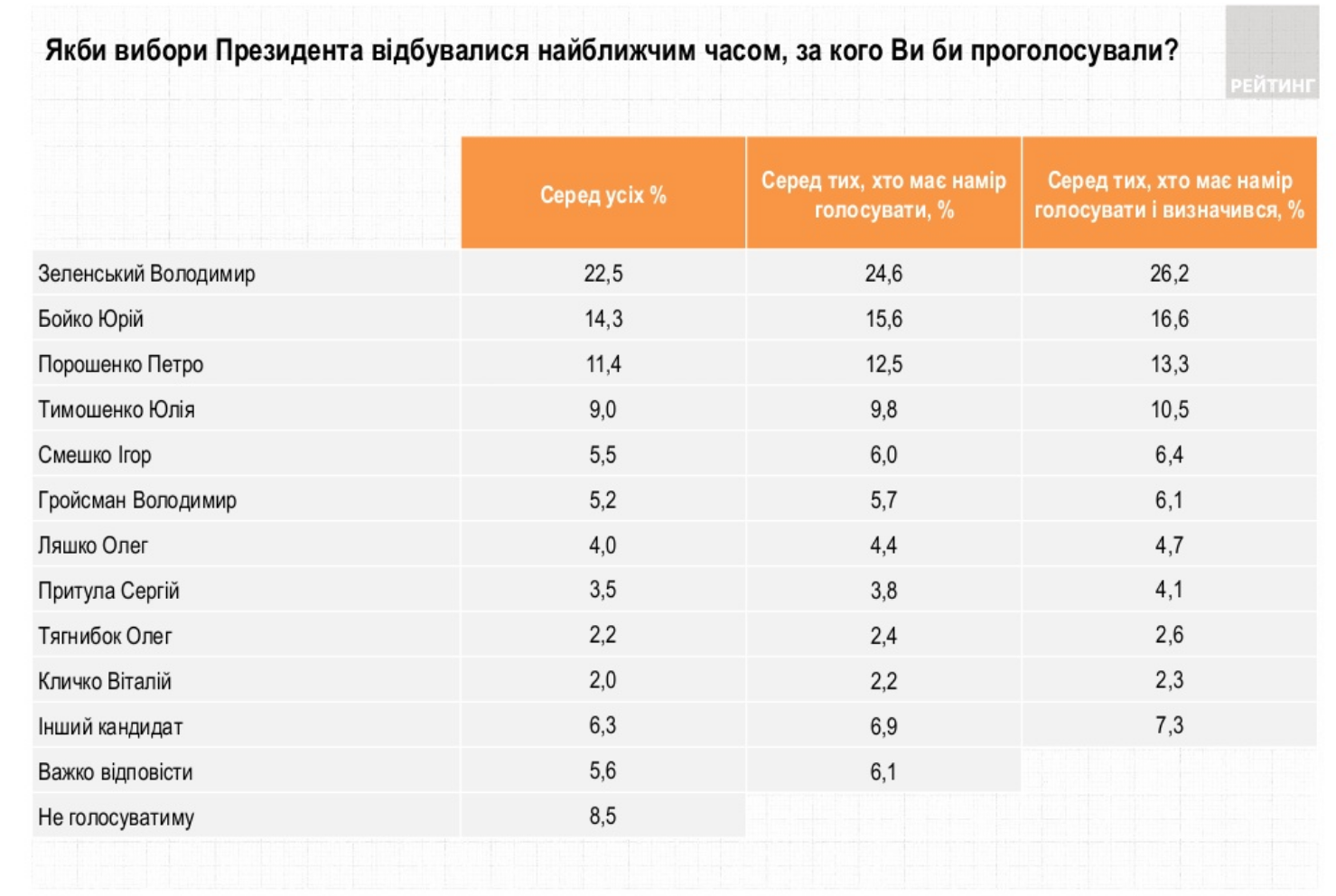 Якби вибори Президента відбувалися найближчим часом, за кого Ви би проголосували?

РЕЙТИНГ

| | Серед усіх % | Серед тих, хто має намір голосувати, % | Серед тих, хто має намір голосувати і визначився, % |
|---|---|---|---|
| Зеленський Володимир | 22,5 | 24,6 | 26,2 |
| Бойко Юрій | 14,3 | 15,6 | 16,6 |
| Порошенко Петро | 11,4 | 12,5 | 13,3 |
| Тимошенко Юлія | 9,0 | 9,8 | 10,5 |
| Смешко Ігор | 5,5 | 6,0 | 6,4 |
| Гройсман Володимир | 5,2 | 5,7 | 6,1 |
| Ляшко Олег | 4,0 | 4,4 | 4,7 |
| Притула Сергій | 3,5 | 3,8 | 4,1 |
| Тягнибок Олег | 2,2 | 2,4 | 2,6 |
| Кличко Віталій | 2,0 | 2,2 | 2,3 |
| Інший кандидат | 6,3 | 6,9 | 7,3 |
| Важко відповісти | 5,6 | 6,1 | |
| Не голосуватиму | 8,5 | | |